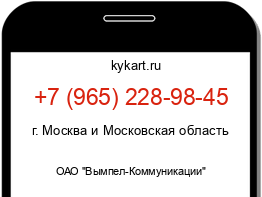 kykart.ru

+7 (965) 228-98-45

г. Москва и Московская область

ОАО "Вымпел-Коммуникации"